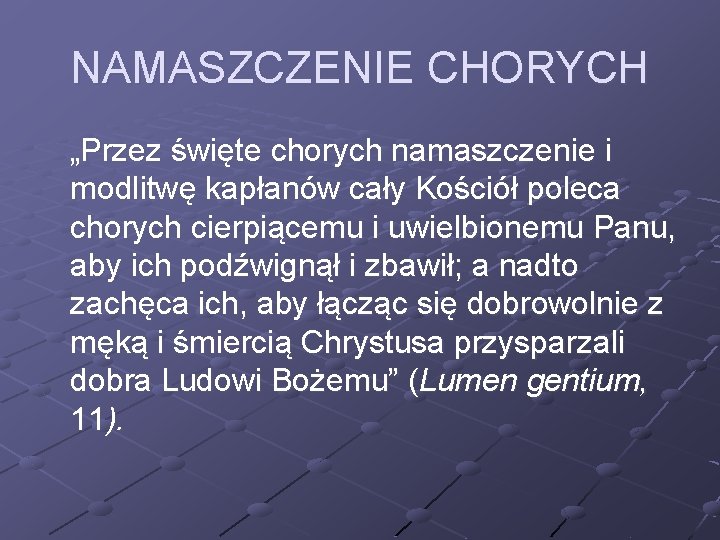 NAMASZCZENIE CHORYCH

„Przez święte chorych namaszczenie i modlitwę kapłanów cały Kościół poleca chorych cierpiącemu i uwielbionemu Panu, aby ich podźwignął i zbawił; a nadto zachęca ich, aby łącząc się dobrowolnie z męką i śmiercią Chrystusa przysparzali dobra Ludowi Bożemu" (Lumen gentium, 11).